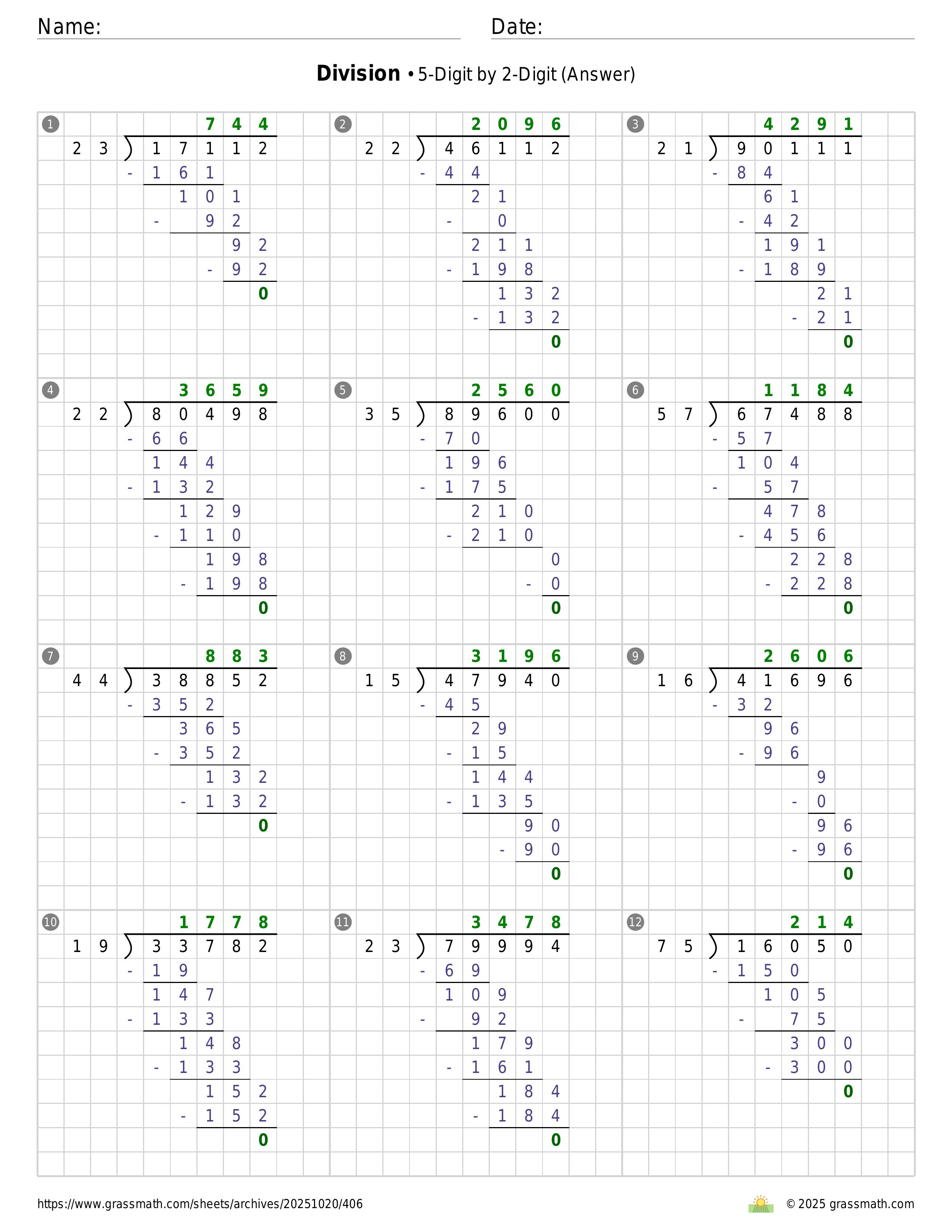 Name: Date:

**Division** • 5-Digit by 2-Digit (Answer)

1
744
23 ) 17112
- 161
101
- 92
92
- 92
0

2
2096
22 ) 46112
- 44
21
- 0
211
- 198
132
- 132
0

3
4291
21 ) 90111
- 84
61
- 42
191
- 189
21
- 21
0

4
3659
22 ) 80498
- 66
144
- 132
129
- 110
198
- 198
0

5
2560
35 ) 89600
- 70
196
- 175
210
- 210
0
- 0
0

6
1184
57 ) 67488
- 57
104
- 57
478
- 456
228
- 228
0

7
883
44 ) 38852
- 352
365
- 352
132
- 132
0

8
3196
15 ) 47940
- 45
29
- 15
144
- 135
90
- 90
0

9
2606
16 ) 41696
- 32
96
- 96
9
- 0
96
- 96
0

10
1778
19 ) 33782
- 19
147
- 133
148
- 133
152
- 152
0

11
3478
23 ) 79994
- 69
109
- 92
179
- 161
184
- 184
0

12
214
75 ) 16050
- 150
105
- 75
300
- 300
0

https://www.grassmath.com/sheets/archives/20251020/406 © 2025 grassmath.com